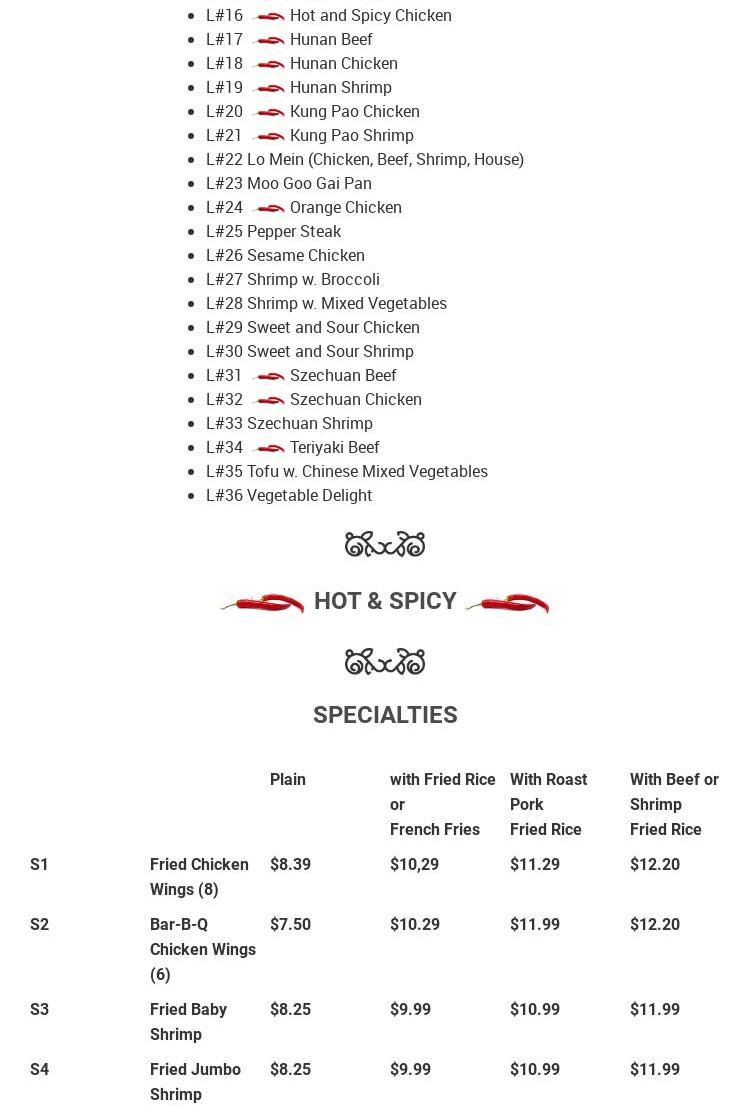 - L#16 Hot and Spicy Chicken
- L#17 Hunan Beef
- L#18 Hunan Chicken
- L#19 Hunan Shrimp
- L#20 Kung Pao Chicken
- L#21 Kung Pao Shrimp
- L#22 Lo Mein (Chicken, Beef, Shrimp, House)
- L#23 Moo Goo Gai Pan
- L#24 Orange Chicken
- L#25 Pepper Steak
- L#26 Sesame Chicken
- L#27 Shrimp w. Broccoli
- L#28 Shrimp w. Mixed Vegetables
- L#29 Sweet and Sour Chicken
- L#30 Sweet and Sour Shrimp
- L#31 Szechuan Beef
- L#32 Szechuan Chicken
- L#33 Szechuan Shrimp
- L#34 Teriyaki Beef
- L#35 Tofu w. Chinese Mixed Vegetables
- L#36 Vegetable Delight

HOT & SPICY

SPECIALTIES

| | | Plain | with Fried Rice or French Fries | With Roast Pork Fried Rice | With Beef or Shrimp Fried Rice |
|---|---|---|---|---|---|
| S1 | Fried Chicken Wings (8) | $8.39 | $10,29 | $11.29 | $12.20 |
| S2 | Bar-B-Q Chicken Wings (6) | $7.50 | $10.29 | $11.99 | $12.20 |
| S3 | Fried Baby Shrimp | $8.25 | $9.99 | $10.99 | $11.99 |
| S4 | Fried Jumbo Shrimp | $8.25 | $9.99 | $10.99 | $11.99 |